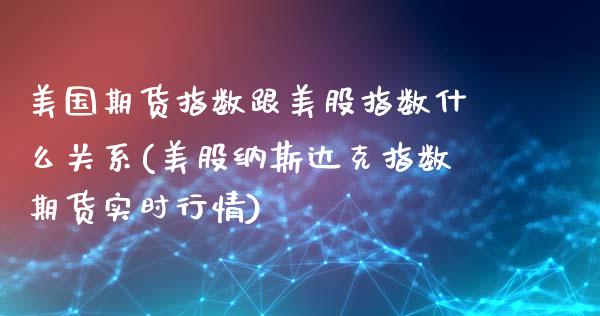 美国期货指数跟美股指数什么关系(美股纳斯达克指数期货实时行情)